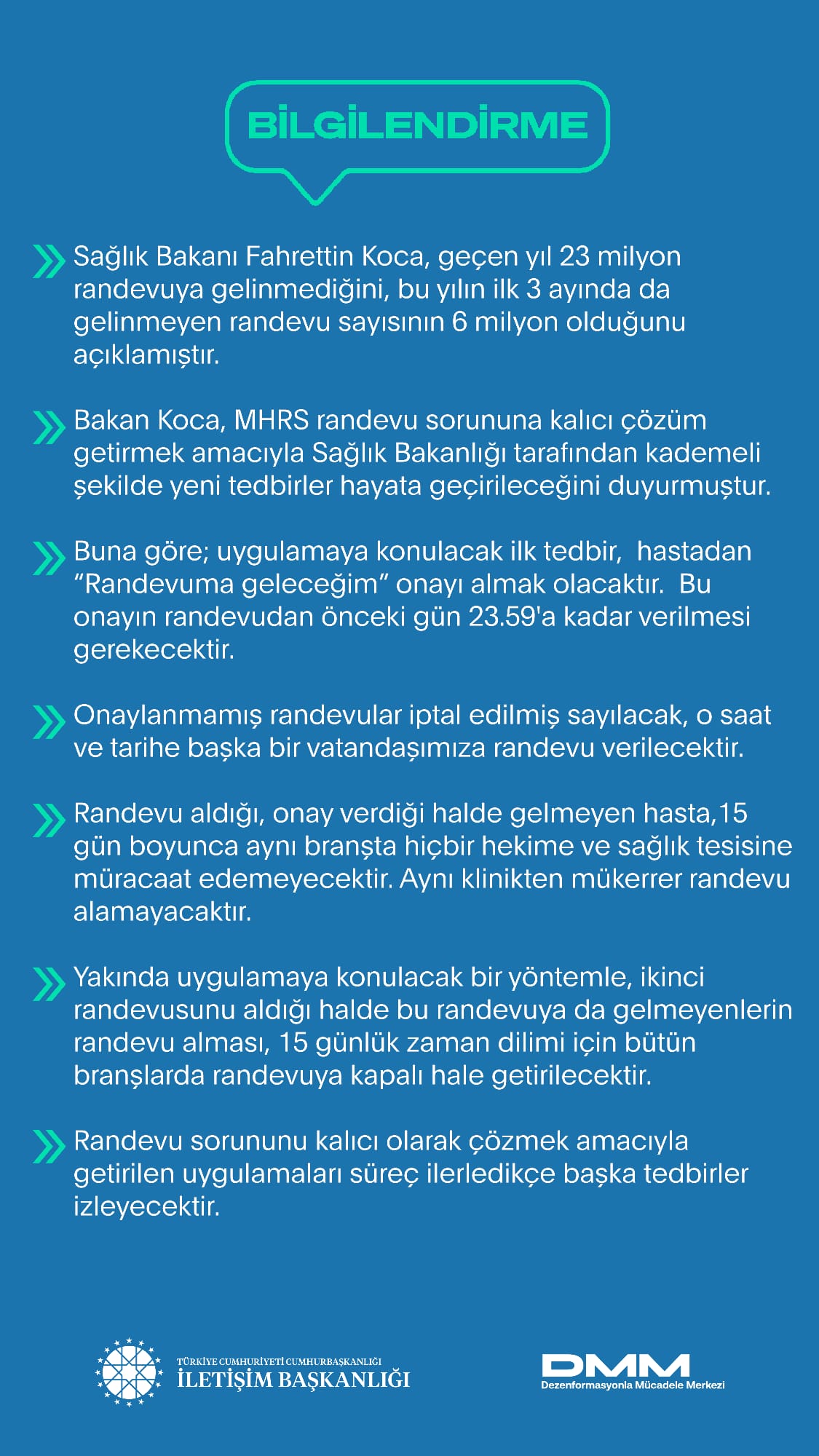 BİLGİLENDİRME

Sağlık Bakanı Fahrettin Koca, geçen yıl 23 milyon randevuya gelinmediğini, bu yılın ilk 3 ayında da gelinmeyen randevu sayısının 6 milyon olduğunu açıklamıştır.

Bakan Koca, MHRS randevu sorununa kalıcı çözüm getirmek amacıyla Sağlık Bakanlığı tarafından kademeli şekilde yeni tedbirler hayata geçirileceğini duyurmuştur.

Buna göre; uygulamaya konulacak ilk tedbir, hastadan "Randevuma geleceğim" onayı almak olacaktır. Bu onayın randevudan önceki gün 23.59'a kadar verilmesi gerekecektir.

Onaylanmamış randevular iptal edilmiş sayılacak, o saat ve tarihe başka bir vatandaşımıza randevu verilecektir.

Randevu aldığı, onay verdiği halde gelmeyen hasta,15 gün boyunca aynı branşta hiçbir hekime ve sağlık tesisine müracaat edemeyecektir. Aynı klinikten mükerrer randevu alamayacaktır.

Yakında uygulamaya konulacak bir yöntemle, ikinci randevusunu aldığı halde bu randevuya da gelmeyenlerin randevu alması, 15 günlük zaman dilimi için bütün branşlarda randevuya kapalı hale getirilecektir.

Randevu sorununu kalıcı olarak çözmek amacıyla getirilen uygulamaları süreç ilerledikçe başka tedbirler izleyecektir.

TÜRKİYE CUMHURİYETİ CUMHURBAŞKANLIĞI
İLETİŞİM BAŞKANLIĞI

DMM
Dezenformasyonla Mücadele Merkezi